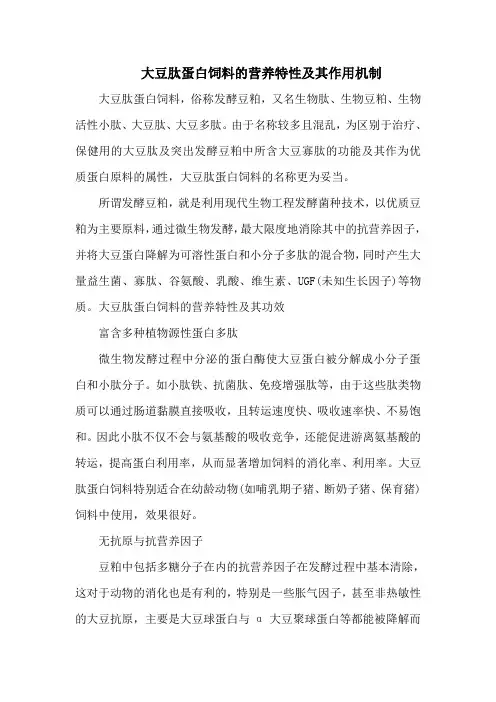 大豆肽蛋白饲料的营养特性及其作用机制

大豆肽蛋白饲料，俗称发酵豆粕，又名生物肽、生物豆粕、生物活性小肽、大豆肽、大豆多肽。由于名称较多且混乱，为区别于治疗、保健用的大豆肽及突出发酵豆粕中所含大豆寡肽的功能及其作为优质蛋白原料的属性，大豆肽蛋白饲料的名称更为妥当。

所谓发酵豆粕，就是利用现代生物工程发酵菌种技术，以优质豆粕为主要原料，通过微生物发酵，最大限度地消除其中的抗营养因子，并将大豆蛋白降解为可溶性蛋白和小分子多肽的混合物，同时产生大量益生菌、寡肽、谷氨酸、乳酸、维生素、UGF(未知生长因子)等物质。大豆肽蛋白饲料的营养特性及其功效

富含多种植物源性蛋白多肽

微生物发酵过程中分泌的蛋白酶使大豆蛋白被分解成小分子蛋白和小肽分子。如小肽铁、抗菌肽、免疫增强肽等，由于这些肽类物质可以通过肠道黏膜直接吸收，且转运速度快、吸收速率快、不易饱和。因此小肽不仅不会与氨基酸的吸收竞争，还能促进游离氨基酸的转运，提高蛋白利用率，从而显著增加饲料的消化率、利用率。大豆肽蛋白饲料特别适合在幼龄动物(如哺乳期子猪、断奶子猪、保育猪)饲料中使用，效果很好。

无抗原与抗营养因子

豆粕中包括多糖分子在内的抗营养因子在发酵过程中基本清除，这对于动物的消化也是有利的，特别是一些胀气因子，甚至非热敏性的大豆抗原，主要是大豆球蛋白与 α 大豆聚球蛋白等都能被降解而